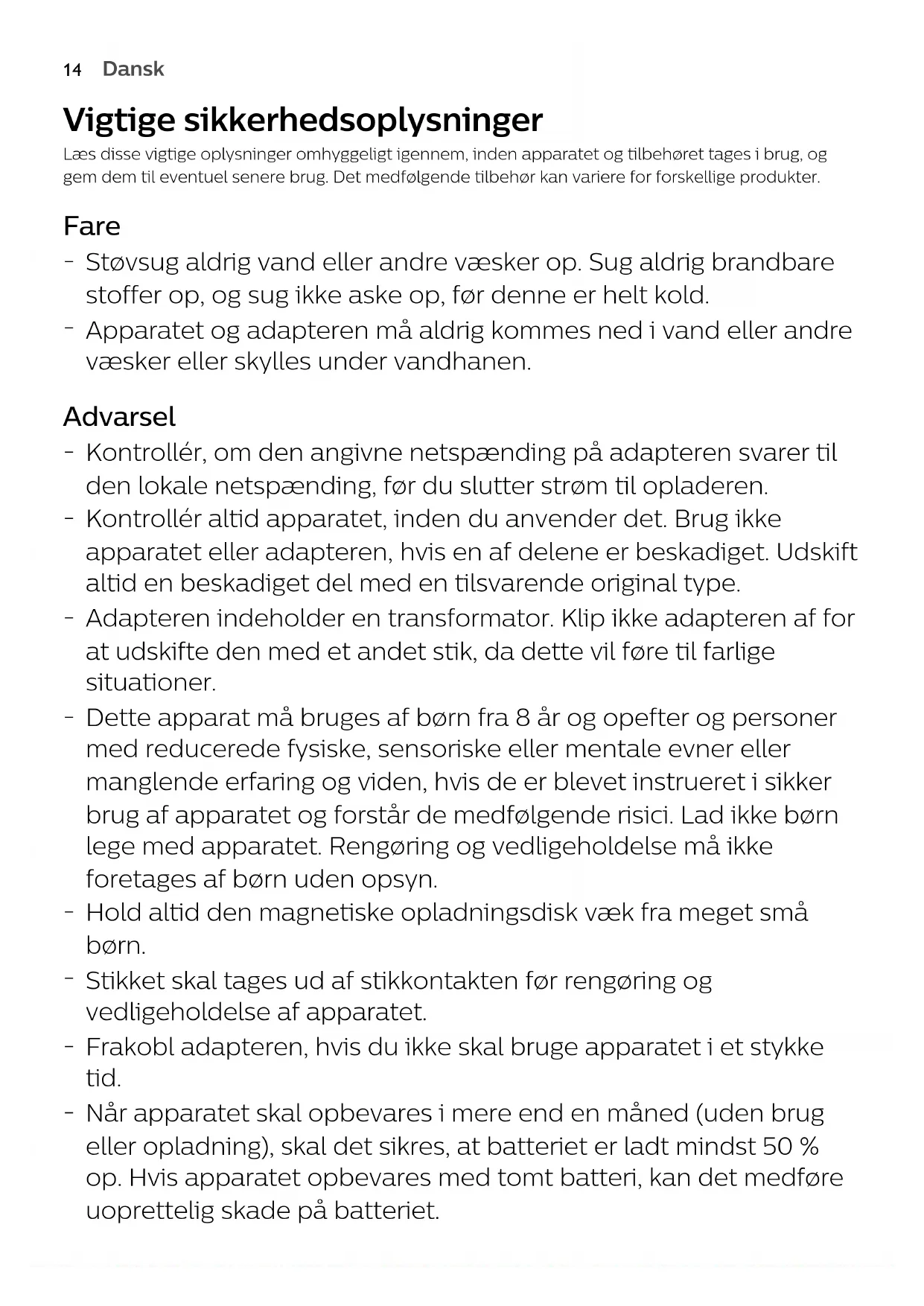 14 Dansk

Vigtige sikkerhedsoplysninger

Læs disse vigtige oplysninger omhyggeligt igennem, inden apparatet og tilbehøret tages i brug, og gem dem til eventuel senere brug. Det medfølgende tilbehør kan variere for forskellige produkter.

Fare

- Støvsug aldrig vand eller andre væsker op. Sug aldrig brandbare stoffer op, og sug ikke aske op, før denne er helt kold.
- Apparatet og adapteren må aldrig kommes ned i vand eller andre væsker eller skylles under vandhanen.

Advarsel

- Kontrollér, om den angivne netspænding på adapteren svarer til den lokale netspænding, før du slutter strøm til opladeren.
- Kontrollér altid apparatet, inden du anvender det. Brug ikke apparatet eller adapteren, hvis en af delene er beskadiget. Udskift altid en beskadiget del med en tilsvarende original type.
- Adapteren indeholder en transformator. Klip ikke adapteren af for at udskifte den med et andet stik, da dette vil føre til farlige situationer.
- Dette apparat må bruges af børn fra 8 år og opefter og personer med reducerede fysiske, sensoriske eller mentale evner eller manglende erfaring og viden, hvis de er blevet instrueret i sikker brug af apparatet og forstår de medfølgende risici. Lad ikke børn lege med apparatet. Rengøring og vedligeholdelse må ikke foretages af børn uden opsyn.
- Hold altid den magnetiske opladningsdisk væk fra meget små børn.
- Stikket skal tages ud af stikkontakten før rengøring og vedligeholdelse af apparatet.
- Frakobl adapteren, hvis du ikke skal bruge apparatet i et stykke tid.
- Når apparatet skal opbevares i mere end en måned (uden brug eller opladning), skal det sikres, at batteriet er ladt mindst 50 % op. Hvis apparatet opbevares med tomt batteri, kan det medføre uoprettelig skade på batteriet.